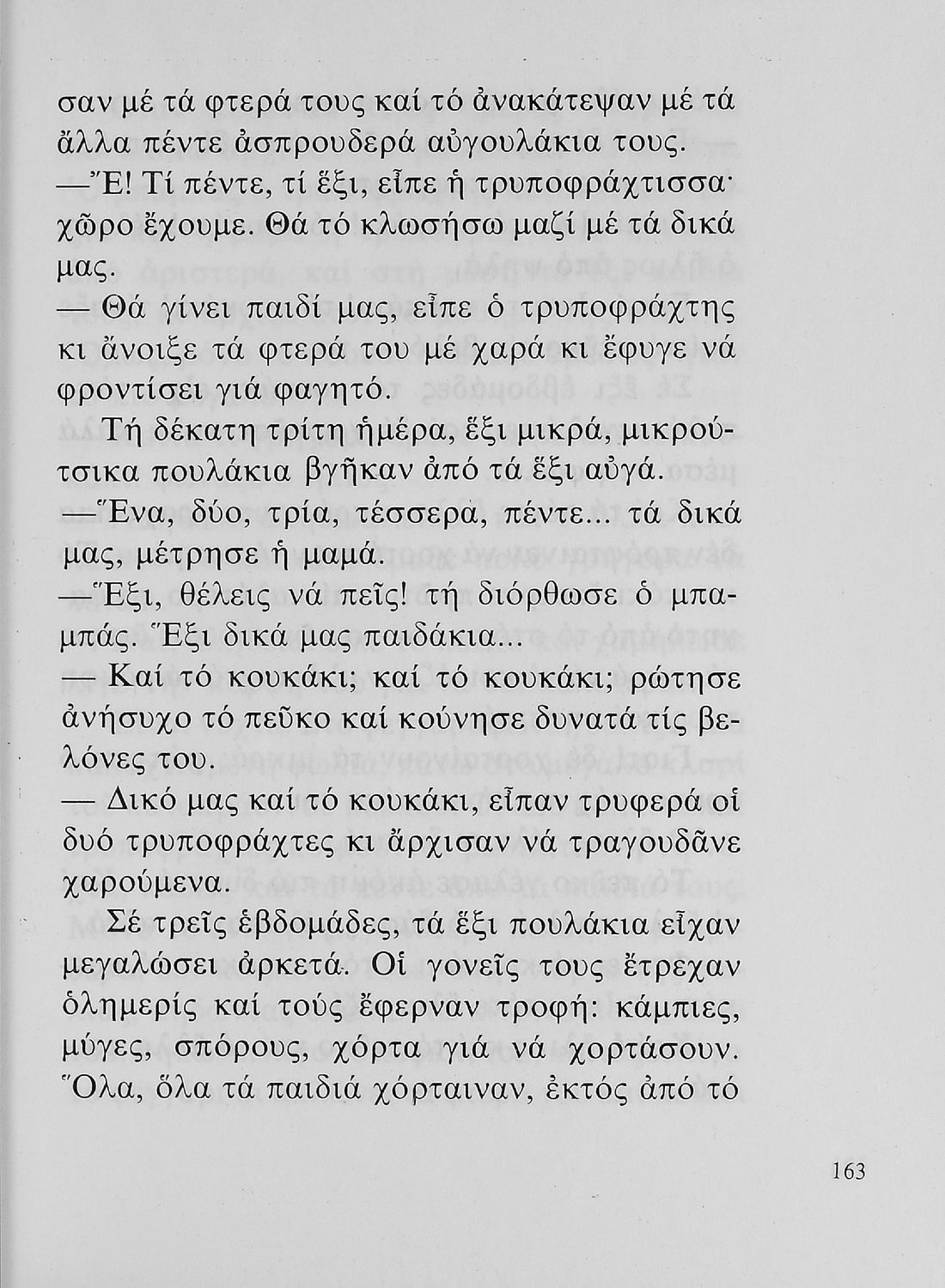 σαν μέ τά φτερά τους καί τό ἀνακάτεψαν μέ τά ἄλλα πέντε ἀσπρουδερά αὐγουλάκια τους.

—Ἔ! Τί πέντε, τί ἕξι, εἶπε ἡ τρυποφράχτισσα· χῶρο ἔχουμε. Θά τό κλωσήσω μαζί μέ τά δικά μας.

— Θά γίνει παιδί μας, εἶπε ὁ τρυποφράχτης κι ἄνοιξε τά φτερά του μέ χαρά κι ἔφυγε νά φροντίσει γιά φαγητό.

Τή δέκατη τρίτη ἡμέρα, ἕξι μικρά, μικρούτσικα πουλάκια βγῆκαν ἀπό τά ἕξι αὐγά.

—Ἕνα, δύο, τρία, τέσσερα, πέντε... τά δικά μας, μέτρησε ἡ μαμά.

—Ἕξι, θέλεις νά πεῖς! τή διόρθωσε ὁ μπαμπάς. Ἕξι δικά μας παιδάκια...

— Καί τό κουκάκι; καί τό κουκάκι; ρώτησε ἀνήσυχο τό πεῦκο καί κούνησε δυνατά τίς βελόνες του.

— Δικό μας καί τό κουκάκι, εἶπαν τρυφερά οἱ δυό τρυποφράχτες κι ἄρχισαν νά τραγουδᾶνε χαρούμενα.

Σέ τρεῖς ἑβδομάδες, τά ἕξι πουλάκια εἶχαν μεγαλώσει ἀρκετά. Οἱ γονεῖς τους ἔτρεχαν ὁλημερίς καί τούς ἔφερναν τροφή: κάμπιες, μύγες, σπόρους, χόρτα γιά νά χορτάσουν. Ὅλα, ὅλα τά παιδιά χόρταιναν, ἐκτός ἀπό τό

163